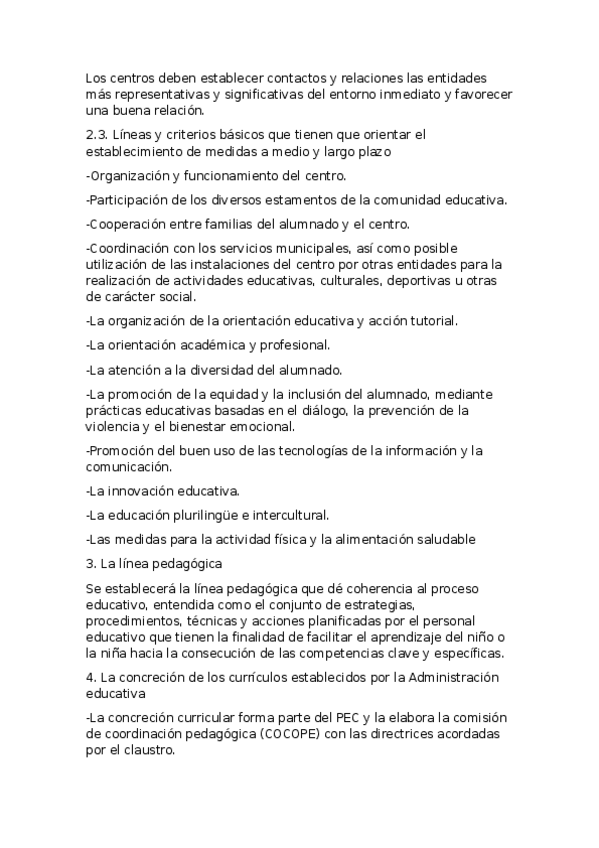 Los centros deben establecer contactos y relaciones las entidades más representativas y significativas del entorno inmediato y favorecer una buena relación.

2.3. Líneas y criterios básicos que tienen que orientar el establecimiento de medidas a medio y largo plazo

-Organización y funcionamiento del centro.

-Participación de los diversos estamentos de la comunidad educativa.

-Cooperación entre familias del alumnado y el centro.

-Coordinación con los servicios municipales, así como posible utilización de las instalaciones del centro por otras entidades para la realización de actividades educativas, culturales, deportivas u otras de carácter social.

-La organización de la orientación educativa y acción tutorial.

-La orientación académica y profesional.

-La atención a la diversidad del alumnado.

-La promoción de la equidad y la inclusión del alumnado, mediante prácticas educativas basadas en el diálogo, la prevención de la violencia y el bienestar emocional.

-Promoción del buen uso de las tecnologías de la información y la comunicación.

-La innovación educativa.

-La educación plurilingüe e intercultural.

-Las medidas para la actividad física y la alimentación saludable

3. La línea pedagógica

Se establecerá la línea pedagógica que dé coherencia al proceso educativo, entendida como el conjunto de estrategias, procedimientos, técnicas y acciones planificadas por el personal educativo que tienen la finalidad de facilitar el aprendizaje del niño o la niña hacia la consecución de las competencias clave y específicas.

4. La concreción de los currículos establecidos por la Administración educativa

-La concreción curricular forma parte del PEC y la elabora la comisión de coordinación pedagógica (COCOPE) con las directrices acordadas por el claustro.